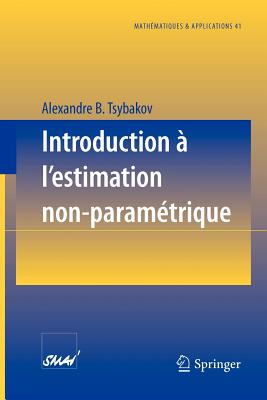 MATHÉMATIQUES & APPLICATIONS 41

Alexandre B. Tsybakov

Introduction à l'estimation non-paramétrique

SMAI

Springer